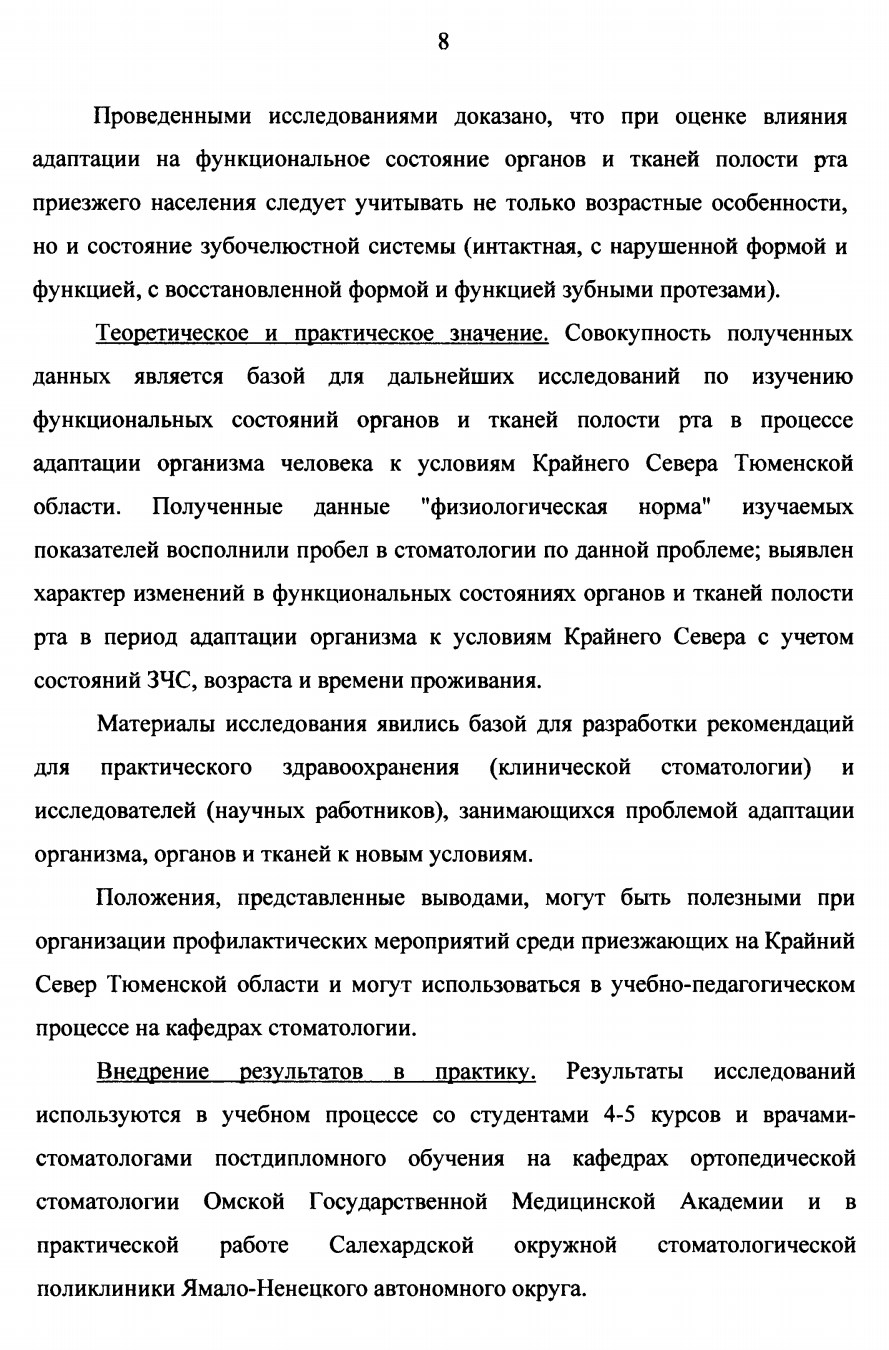 8

Проведенными исследованиями доказано, что при оценке влияния адаптации на функциональное состояние органов и тканей полости рта приезжего населения следует учитывать не только возрастные особенности, но и состояние зубочелюстной системы (интактная, с нарушенной формой и функцией, с восстановленной формой и функцией зубными протезами).

Теоретическое и практическое значение. Совокупность полученных данных является базой для дальнейших исследований по изучению функциональных состояний органов и тканей полости рта в процессе адаптации организма человека к условиям Крайнего Севера Тюменской области. Полученные данные "физиологическая норма" изучаемых показателей восполнили пробел в стоматологии по данной проблеме; выявлен характер изменений в функциональных состояниях органов и тканей полости рта в период адаптации организма к условиям Крайнего Севера с учетом состояний ЗЧС, возраста и времени проживания.

Материалы исследования явились базой для разработки рекомендаций для практического здравоохранения (клинической стоматологии) и исследователей (научных работников), занимающихся проблемой адаптации организма, органов и тканей к новым условиям.

Положения, представленные выводами, могут быть полезными при организации профилактических мероприятий среди приезжающих на Крайний Север Тюменской области и могут использоваться в учебно-педагогическом процессе на кафедрах стоматологии.

Внедрение результатов в практику. Результаты исследований используются в учебном процессе со студентами 4-5 курсов и врачами-стоматологами постдипломного обучения на кафедрах ортопедической стоматологии Омской Государственной Медицинской Академии и в практической работе Салехардской окружной стоматологической поликлиники Ямало-Ненецкого автономного округа.